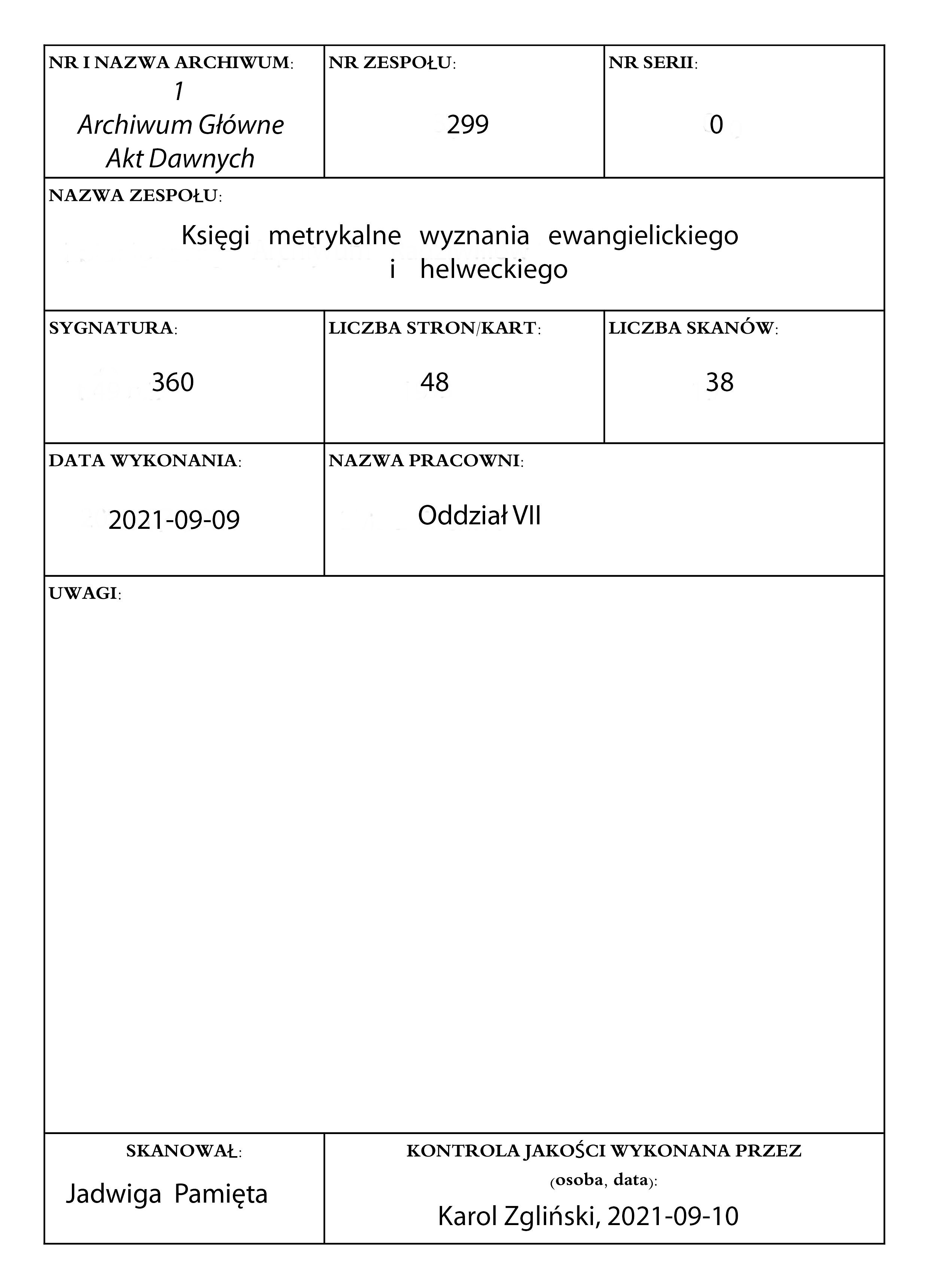 NR I NAZWA ARCHIWUM:
1
Archiwum Główne
Akt Dawnych

NR ZESPOŁU:
299

NR SERII:
0

NAZWA ZESPOŁU:
Księgi metrykalne wyznania ewangielickiego i helweckiego

SYGNATURA:
360

LICZBA STRON/KART:
48

LICZBA SKANÓW:
38

DATA WYKONANIA:
2021-09-09

NAZWA PRACOWNI:
Oddział VII

UWAGI:

SKANOWAŁ:
Jadwiga Pamięta

KONTROLA JAKOŚCI WYKONANA PRZEZ (osoba, data):
Karol Zgliński, 2021-09-10